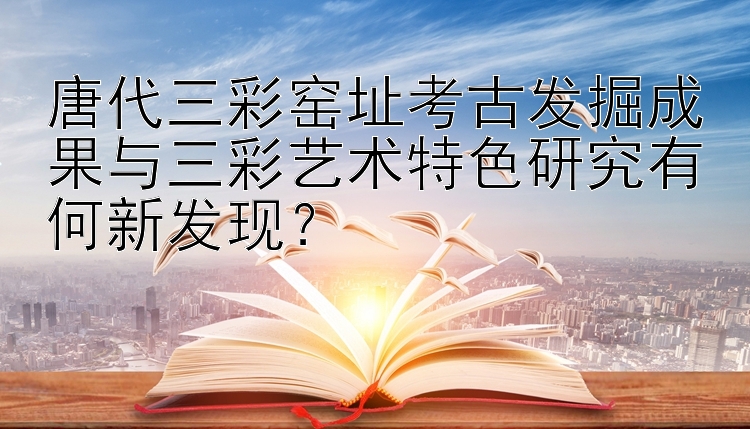 唐代三彩窑址考古发掘成果与三彩艺术特色研究有何新发现？